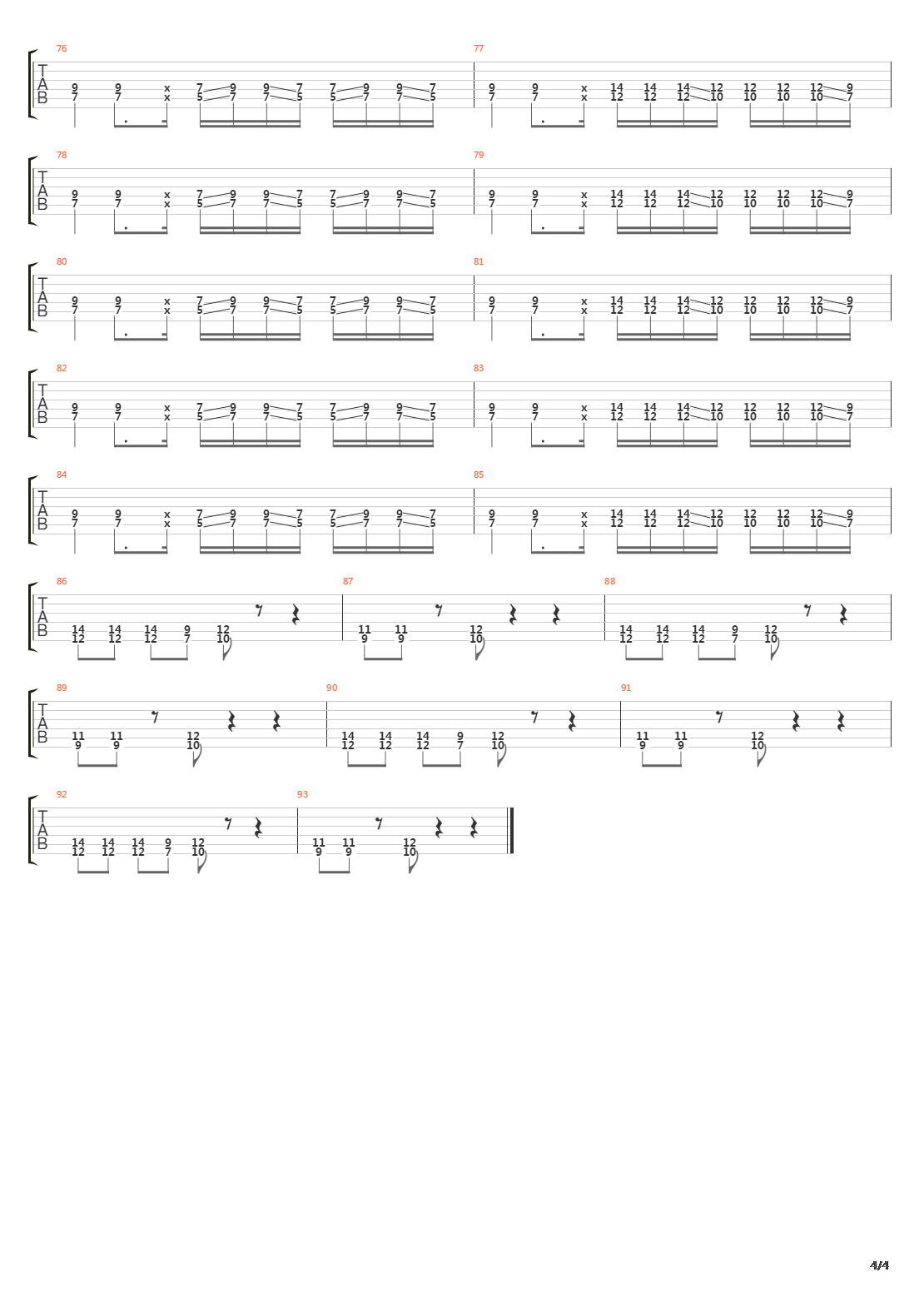 76
T
A
B
9 9 x 7 9 9 7 7 9 9 7
7 7 x 5 7 7 5 5 7 7 5

77
9 9 x 14 14 14 12 12 12 12 9
7 7 x 12 12 12 10 10 10 10 7

78
T
A
B
9 9 x 7 9 9 7 7 9 9 7
7 7 x 5 7 7 5 5 7 7 5

79
9 9 x 14 14 14 12 12 12 12 9
7 7 x 12 12 12 10 10 10 10 7

80
T
A
B
9 9 x 7 9 9 7 7 9 9 7
7 7 x 5 7 7 5 5 7 7 5

81
9 9 x 14 14 14 12 12 12 12 9
7 7 x 12 12 12 10 10 10 10 7

82
T
A
B
9 9 x 7 9 9 7 7 9 9 7
7 7 x 5 7 7 5 5 7 7 5

83
9 9 x 14 14 14 12 12 12 12 9
7 7 x 12 12 12 10 10 10 10 7

84
T
A
B
9 9 x 7 9 9 7 7 9 9 7
7 7 x 5 7 7 5 5 7 7 5

85
9 9 x 14 14 14 12 12 12 12 9
7 7 x 12 12 12 10 10 10 10 7

86
T
A
B
14 14 14 9 12
12 12 12 7 10

87
11 11 12
9 9 10

88
14 14 14 9 12
12 12 12 7 10

89
T
A
B
11 11 12
9 9 10

90
14 14 14 9 12
12 12 12 7 10

91
11 11 12
9 9 10

92
T
A
B
14 14 14 9 12
12 12 12 7 10

93
11 11 12
9 9 10

4/4